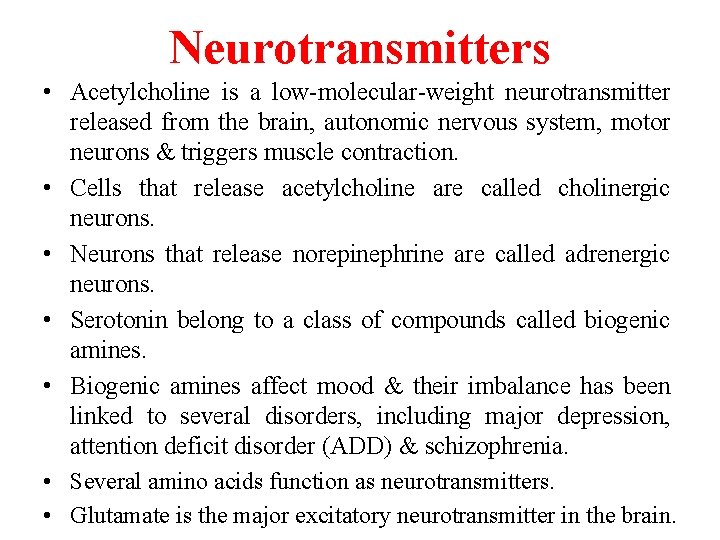 Neurotransmitters

• Acetylcholine is a low-molecular-weight neurotransmitter released from the brain, autonomic nervous system, motor neurons & triggers muscle contraction.

• Cells that release acetylcholine are called cholinergic neurons.

• Neurons that release norepinephrine are called adrenergic neurons.

• Serotonin belong to a class of compounds called biogenic amines.

• Biogenic amines affect mood & their imbalance has been linked to several disorders, including major depression, attention deficit disorder (ADD) & schizophrenia.

• Several amino acids function as neurotransmitters.

• Glutamate is the major excitatory neurotransmitter in the brain.